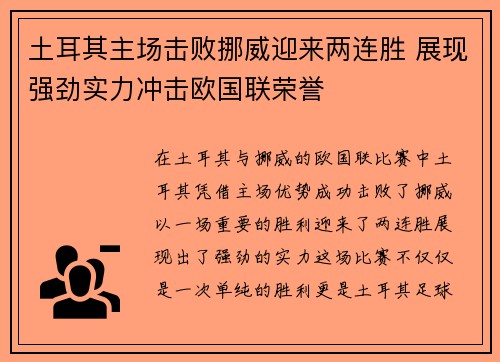 土耳其主场击败挪威迎来两连胜 展现强劲实力冲击欧国联荣誉

在土耳其与挪威的欧国联比赛中土耳其凭借主场优势成功击败了挪威以一场重要的胜利迎来了两连胜展现出了强劲的实力这场比赛不仅仅是一次单纯的胜利更是土耳其足球